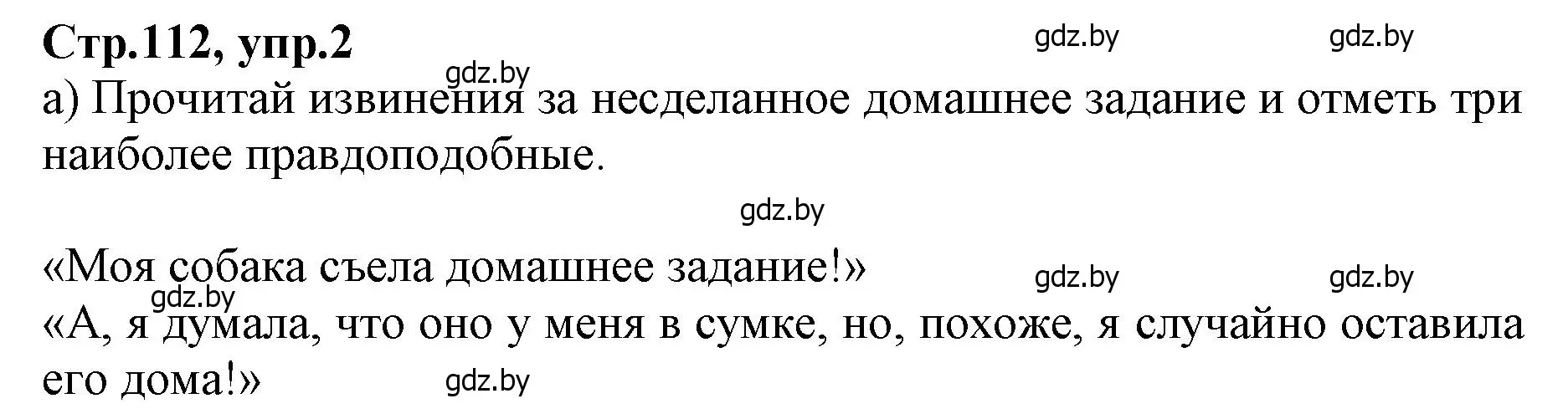 Стр.112, упр.2

gdz.by gdz.by

gdz.by

а) Прочитай извинения за несделанное домашнее задание и отметь три наиболее правдоподобные.

gdz.by

«Моя собака съела домашнее задание!»

gdz.by gdz.by

gdz.by

«А, я думала, что оно у меня в сумке, но, похоже, я случайно оставила его дома!»

gdz.by